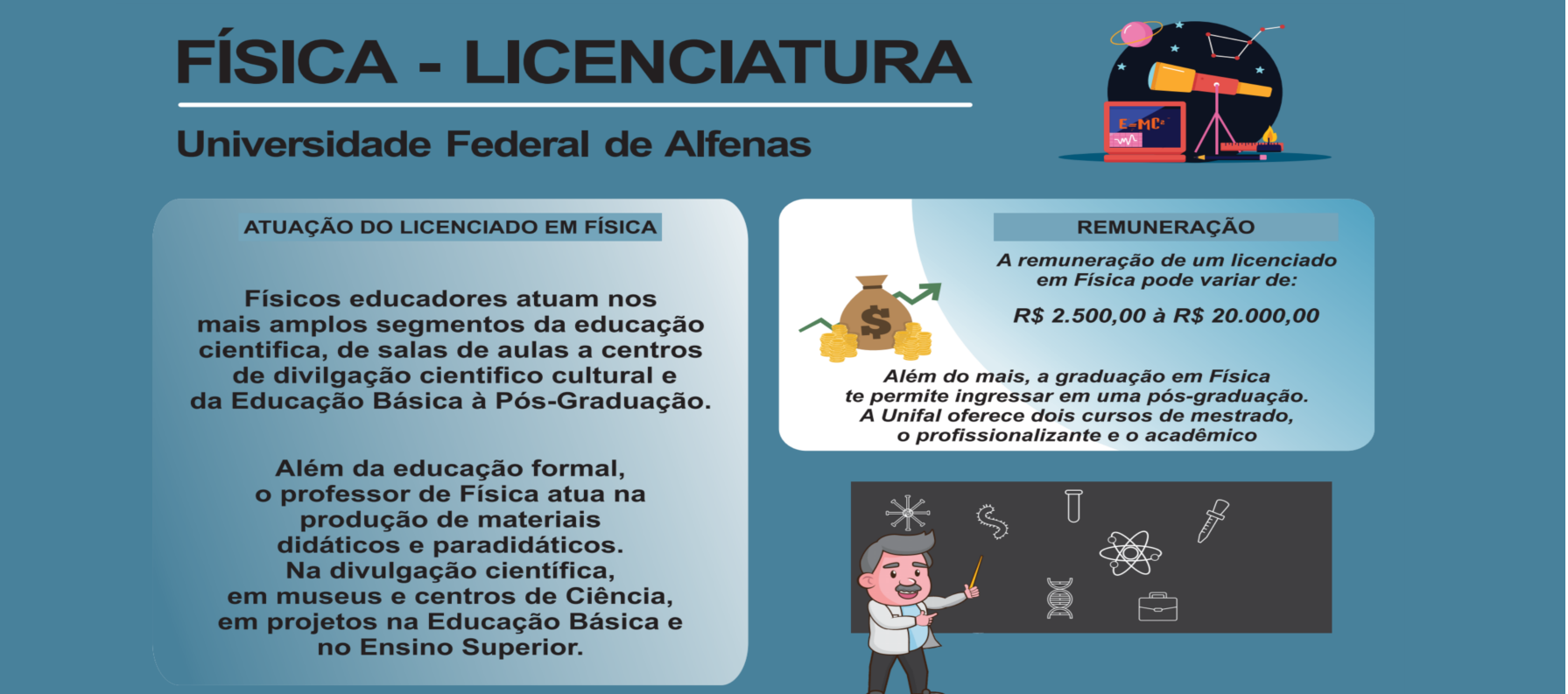 FÍSICA - LICENCIATURA

Universidade Federal de Alfenas

E=MC²

ATUAÇÃO DO LICENCIADO EM FÍSICA

Físicos educadores atuam nos mais amplos segmentos da educação cientifica, de salas de aulas a centros de divilgação cientifico cultural e da Educação Básica à Pós-Graduação.

Além da educação formal, o professor de Física atua na produção de materiais didáticos e paradidáticos. Na divulgação científica, em museus e centros de Ciência, em projetos na Educação Básica e no Ensino Superior.

REMUNERAÇÃO

A remuneração de um licenciado em Física pode variar de:

R$ 2.500,00 à R$ 20.000,00

Além do mais, a graduação em Física te permite ingressar em uma pós-graduação. A Unifal oferece dois cursos de mestrado, o profissionalizante e o acadêmico